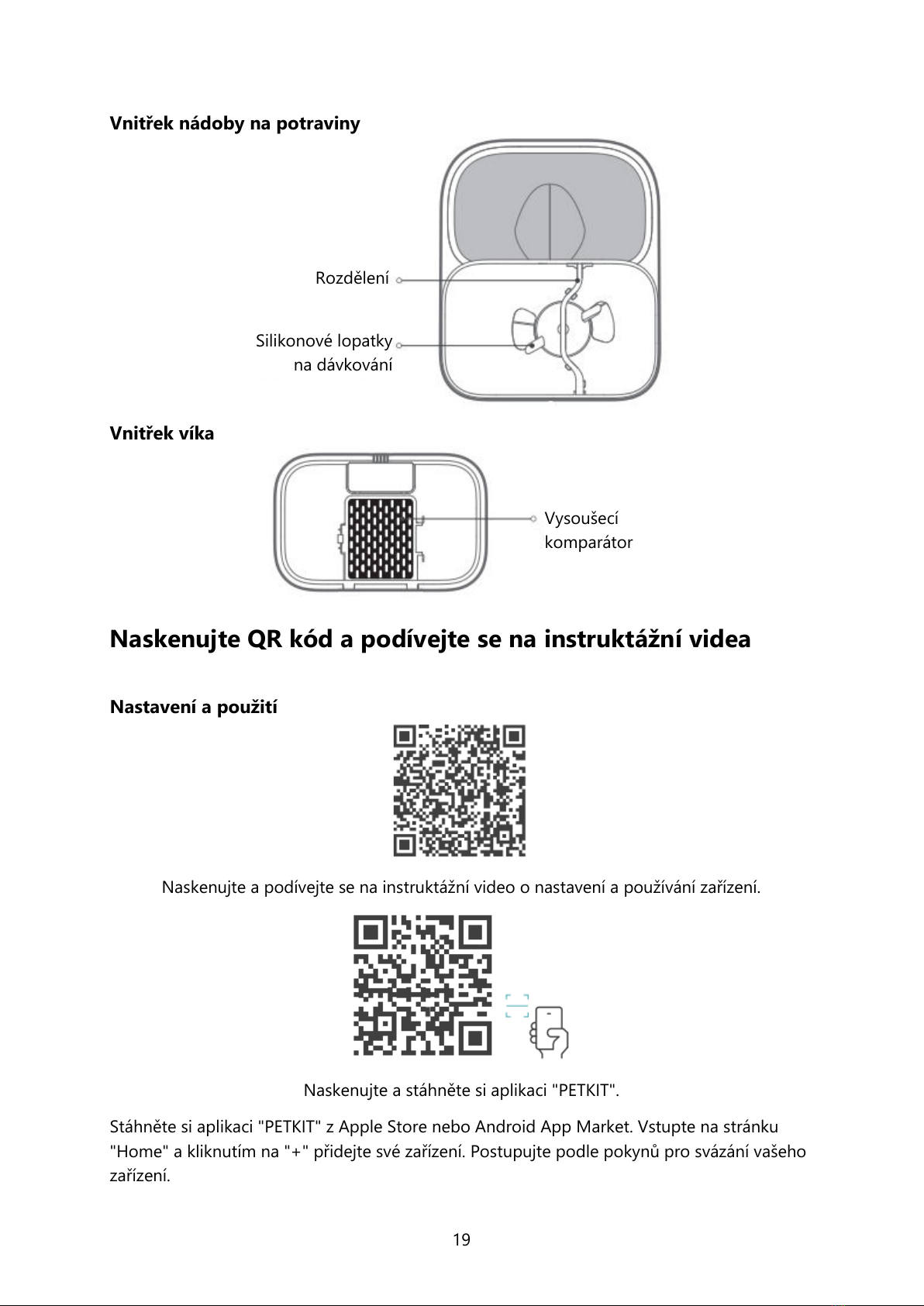 Vnitřek nádoby na potraviny

Rozdělení

Silikonové lopatky na dávkování

Vnitřek víka

Vysoušecí komparátor

Naskenujte QR kód a podívejte se na instruktážní videa

Nastavení a použití

Naskenujte a podívejte se na instruktážní video o nastavení a používání zařízení.

Naskenujte a stáhněte si aplikaci "PETKIT".

Stáhněte si aplikaci "PETKIT" z Apple Store nebo Android App Market. Vstupte na stránku "Home" a kliknutím na "+" přidejte své zařízení. Postupujte podle pokynů pro svázání vašeho zařízení.

19